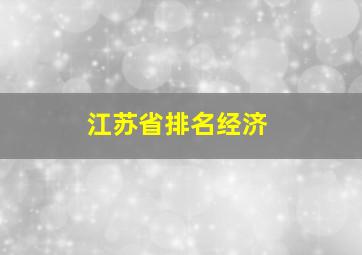 江苏省排名经济